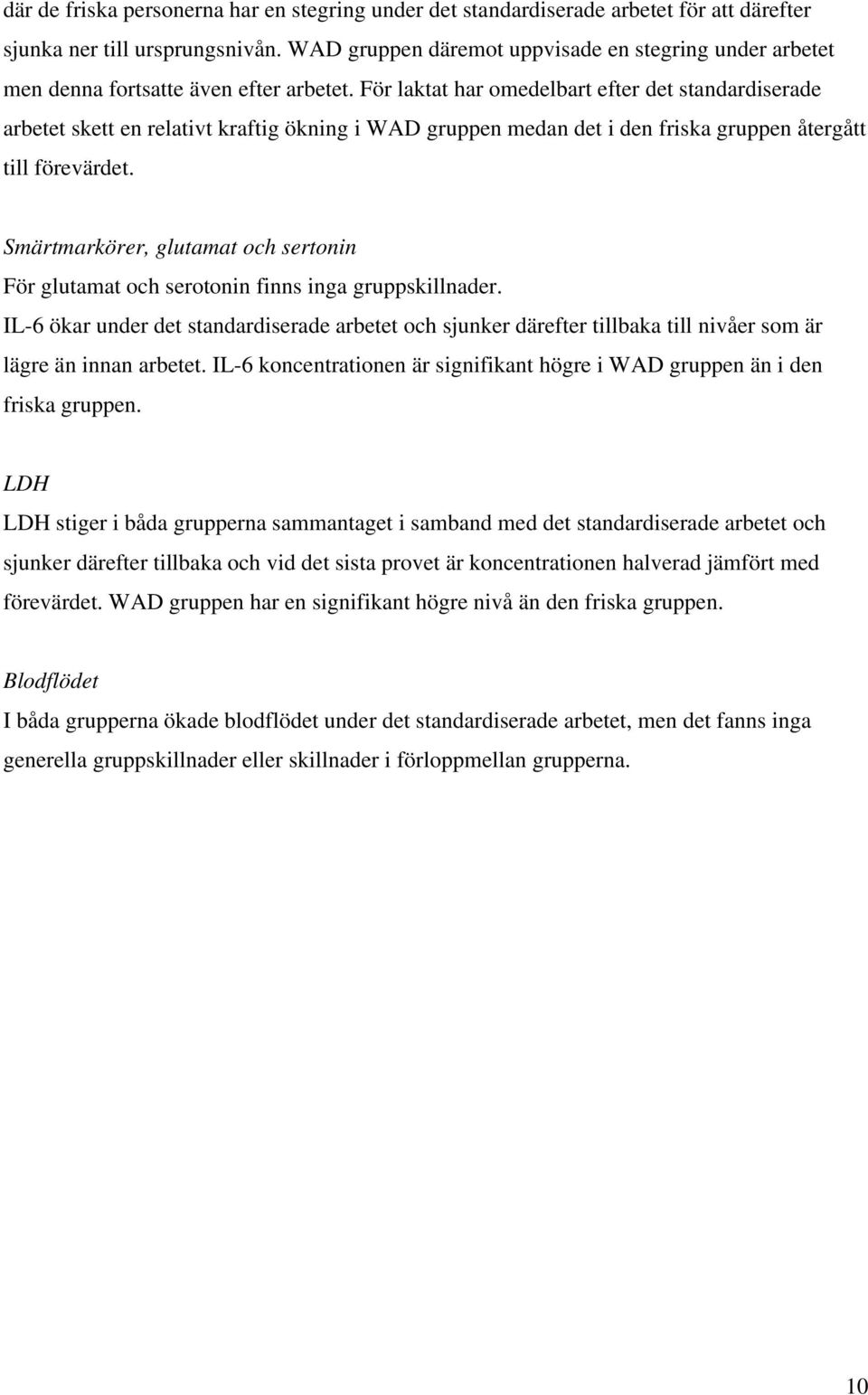 där de friska personerna har en stegring under det standardiserade arbetet för att därefter sjunka ner till ursprungsnivån. WAD gruppen däremot uppvisade en stegring under arbetet men denna fortsatte även efter arbetet. För laktat har omedelbart efter det standardiserade arbetet skett en relativt kraftig ökning i WAD gruppen medan det i den friska gruppen återgått till förevärdet.

Smärtmarkörer, glutamat och sertonin
För glutamat och serotonin finns inga gruppskillnader.
IL-6 ökar under det standardiserade arbetet och sjunker därefter tillbaka till nivåer som är lägre än innan arbetet. IL-6 koncentrationen är signifikant högre i WAD gruppen än i den friska gruppen.

LDH
LDH stiger i båda grupperna sammantaget i samband med det standardiserade arbetet och sjunker därefter tillbaka och vid det sista provet är koncentrationen halverad jämfört med förevärdet. WAD gruppen har en signifikant högre nivå än den friska gruppen.

Blodflödet
I båda grupperna ökade blodflödet under det standardiserade arbetet, men det fanns inga generella gruppskillnader eller skillnader i förloppmellan grupperna.

10